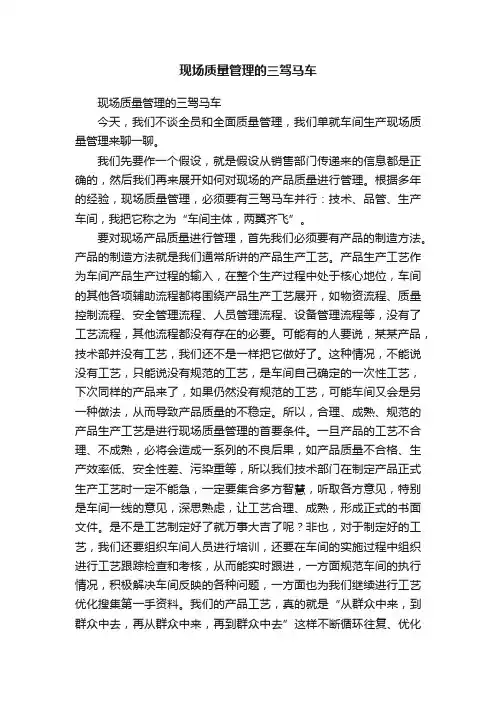 现场质量管理的三驾马车

现场质量管理的三驾马车

今天，我们不谈全员和全面质量管理，我们单就车间生产现场质量管理来聊一聊。

我们先要作一个假设，就是假设从销售部门传递来的信息都是正确的，然后我们再来展开如何对现场的产品质量进行管理。根据多年的经验，现场质量管理，必须要有三驾马车并行：技术、品管、生产车间，我把它称之为“车间主体，两翼齐飞”。

要对现场产品质量进行管理，首先我们必须要有产品的制造方法。产品的制造方法就是我们通常所讲的产品生产工艺。产品生产工艺作为车间产品生产过程的输入，在整个生产过程中处于核心地位，车间的其他各项辅助流程都将围绕产品生产工艺展开，如物资流程、质量控制流程、安全管理流程、人员管理流程、设备管理流程等，没有了工艺流程，其他流程都没有存在的必要。可能有的人要说，某某产品，技术部并没有工艺，我们还不是一样把它做好了。这种情况，不能说没有工艺，只能说没有规范的工艺，是车间自己确定的一次性工艺，下次同样的产品来了，如果仍然没有规范的工艺，可能车间又会是另一种做法，从而导致产品质量的不稳定。所以，合理、成熟、规范的产品生产工艺是进行现场质量管理的首要条件。一旦产品的工艺不合理、不成熟，必将会造成一系列的不良后果，如产品质量不合格、生产效率低、安全性差、污染重等，所以我们技术部门在制定产品正式生产工艺时一定不能急，一定要集合多方智慧，听取各方意见，特别是车间一线的意见，深思熟虑，让工艺合理、成熟，形成正式的书面文件。是不是工艺制定好了就万事大吉了呢？非也，对于制定好的工艺，我们还要组织车间人员进行培训，还要在车间的实施过程中组织进行工艺跟踪检查和考核，从而能实时跟进，一方面规范车间的执行情况，积极解决车间反映的各种问题，一方面也为我们继续进行工艺优化搜集第一手资料。我们的产品工艺，真的就是“从群众中来，到群众中去，再从群众中来，再到群众中去”这样不断循环往复、优化